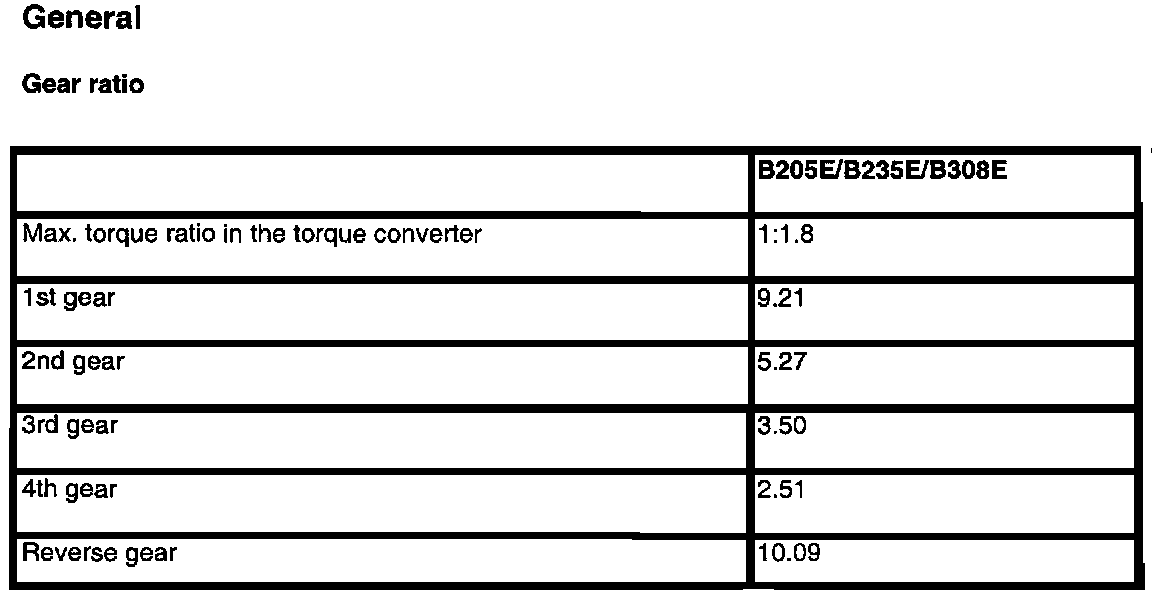 General

Gear ratio

|  | B205E/B235E/B308E |
|---|---|
| Max. torque ratio in the torque converter | 1:1.8 |
| 1st gear | 9.21 |
| 2nd gear | 5.27 |
| 3rd gear | 3.50 |
| 4th gear | 2.51 |
| Reverse gear | 10.09 |